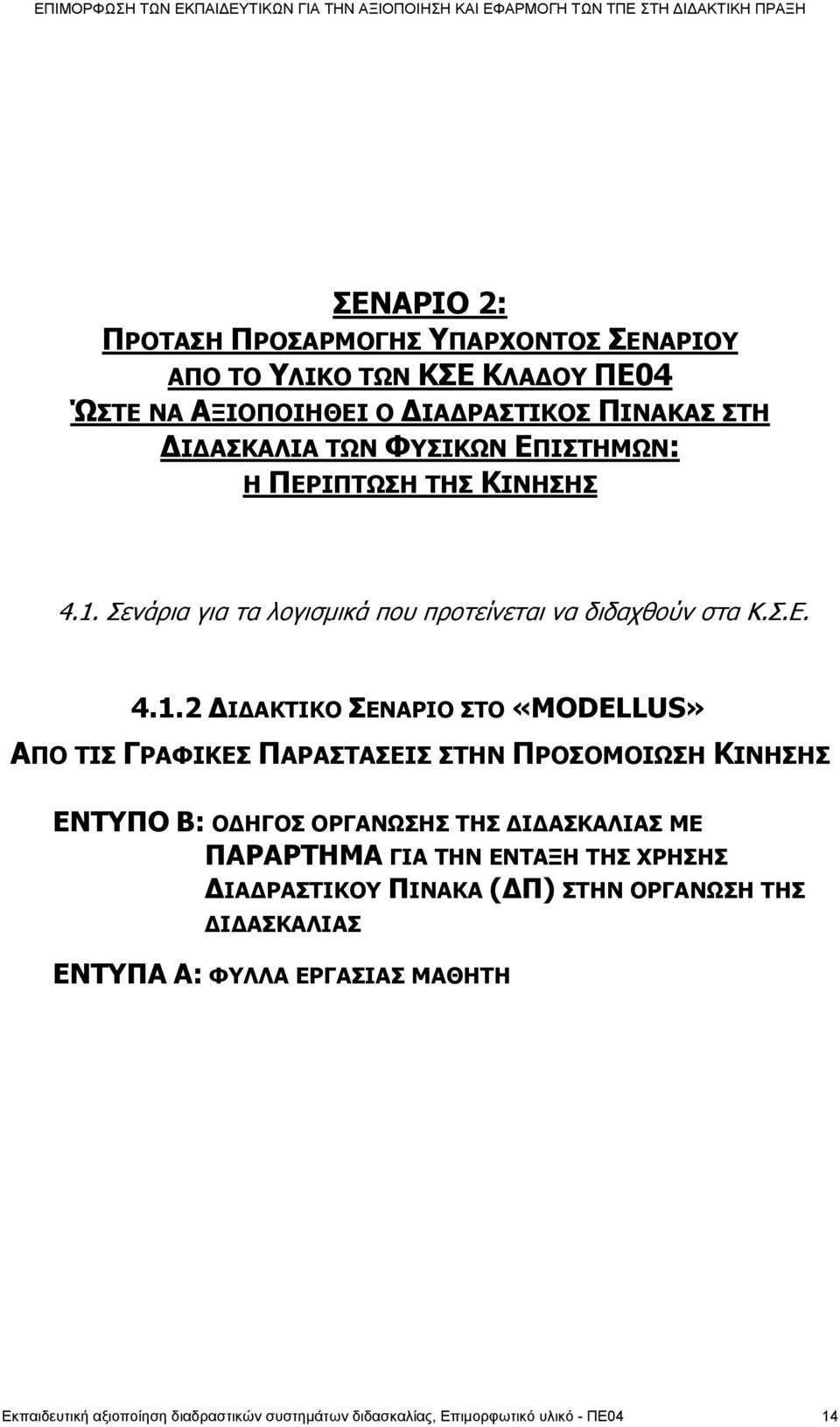 ΕΠΙΜΟΡΦΩΣΗ ΤΩΝ ΕΚΠΑΙΔΕΥΤΙΚΩΝ ΓΙΑ ΤΗΝ ΑΞΙΟΠΟΙΗΣΗ ΚΑΙ ΕΦΑΡΜΟΓΗ ΤΩΝ ΤΠΕ ΣΤΗ ΔΙΔΑΚΤΙΚΗ ΠΡΑΞΗ

ΣΕΝΑΡΙΟ 2:
ΠΡΟΤΑΣΗ ΠΡΟΣΑΡΜΟΓΗΣ ΥΠΑΡΧΟΝΤΟΣ ΣΕΝΑΡΙΟΥ
ΑΠΟ ΤΟ ΥΛΙΚΟ ΤΩΝ ΚΣΕ ΚΛΑΔΟΥ ΠΕ04
ΏΣΤΕ ΝΑ ΑΞΙΟΠΟΙΗΘΕΙ Ο ΔΙΑΔΡΑΣΤΙΚΟΣ ΠΙΝΑΚΑΣ ΣΤΗ
ΔΙΔΑΣΚΑΛΙΑ ΤΩΝ ΦΥΣΙΚΩΝ ΕΠΙΣΤΗΜΩΝ:
Η ΠΕΡΙΠΤΩΣΗ ΤΗΣ ΚΙΝΗΣΗΣ

4.1. Σενάρια για τα λογισμικά που προτείνεται να διδαχθούν στα Κ.Σ.Ε.

4.1.2 ΔΙΔΑΚΤΙΚΟ ΣΕΝΑΡΙΟ ΣΤΟ «MODELLUS»
ΑΠΟ ΤΙΣ ΓΡΑΦΙΚΕΣ ΠΑΡΑΣΤΑΣΕΙΣ ΣΤΗΝ ΠΡΟΣΟΜΟΙΩΣΗ ΚΙΝΗΣΗΣ

ΕΝΤΥΠΟ Β: ΟΔΗΓΟΣ ΟΡΓΑΝΩΣΗΣ ΤΗΣ ΔΙΔΑΣΚΑΛΙΑΣ ΜΕ ΠΑΡΑΡΤΗΜΑ ΓΙΑ ΤΗΝ ΕΝΤΑΞΗ ΤΗΣ ΧΡΗΣΗΣ ΔΙΑΔΡΑΣΤΙΚΟΥ ΠΙΝΑΚΑ (ΔΠ) ΣΤΗΝ ΟΡΓΑΝΩΣΗ ΤΗΣ ΔΙΔΑΣΚΑΛΙΑΣ

ΕΝΤΥΠΑ Α: ΦΥΛΛΑ ΕΡΓΑΣΙΑΣ ΜΑΘΗΤΗ

Εκπαιδευτική αξιοποίηση διαδραστικών συστημάτων διδασκαλίας, Επιμορφωτικό υλικό - ΠΕ04 14